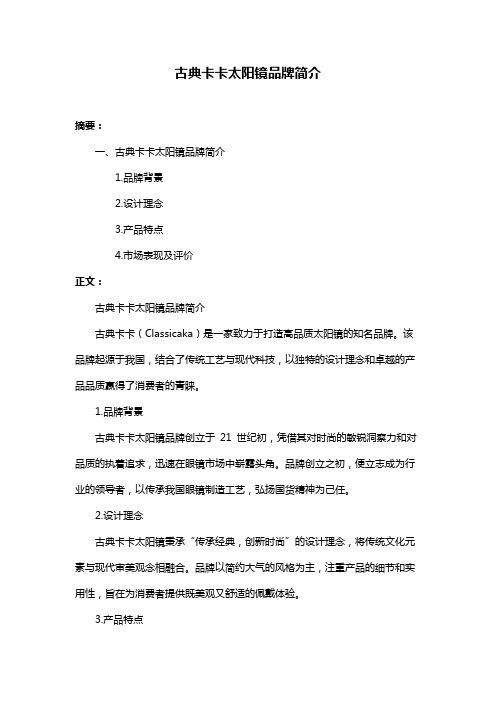 古典卡卡太阳镜品牌简介

摘要：

一、古典卡卡太阳镜品牌简介

1.品牌背景

2.设计理念

3.产品特点

4.市场表现及评价

正文：

古典卡卡太阳镜品牌简介

古典卡卡（Classicaka）是一家致力于打造高品质太阳镜的知名品牌。该品牌起源于我国，结合了传统工艺与现代科技，以独特的设计理念和卓越的产品品质赢得了消费者的青睐。

1.品牌背景

古典卡卡太阳镜品牌创立于 21 世纪初，凭借其对时尚的敏锐洞察力和对品质的执着追求，迅速在眼镜市场中崭露头角。品牌创立之初，便立志成为行业的领导者，以传承我国眼镜制造工艺，弘扬国货精神为己任。

2.设计理念

古典卡卡太阳镜秉承“传承经典，创新时尚”的设计理念，将传统文化元素与现代审美观念相融合。品牌以简约大气的风格为主，注重产品的细节和实用性，旨在为消费者提供既美观又舒适的佩戴体验。

3.产品特点